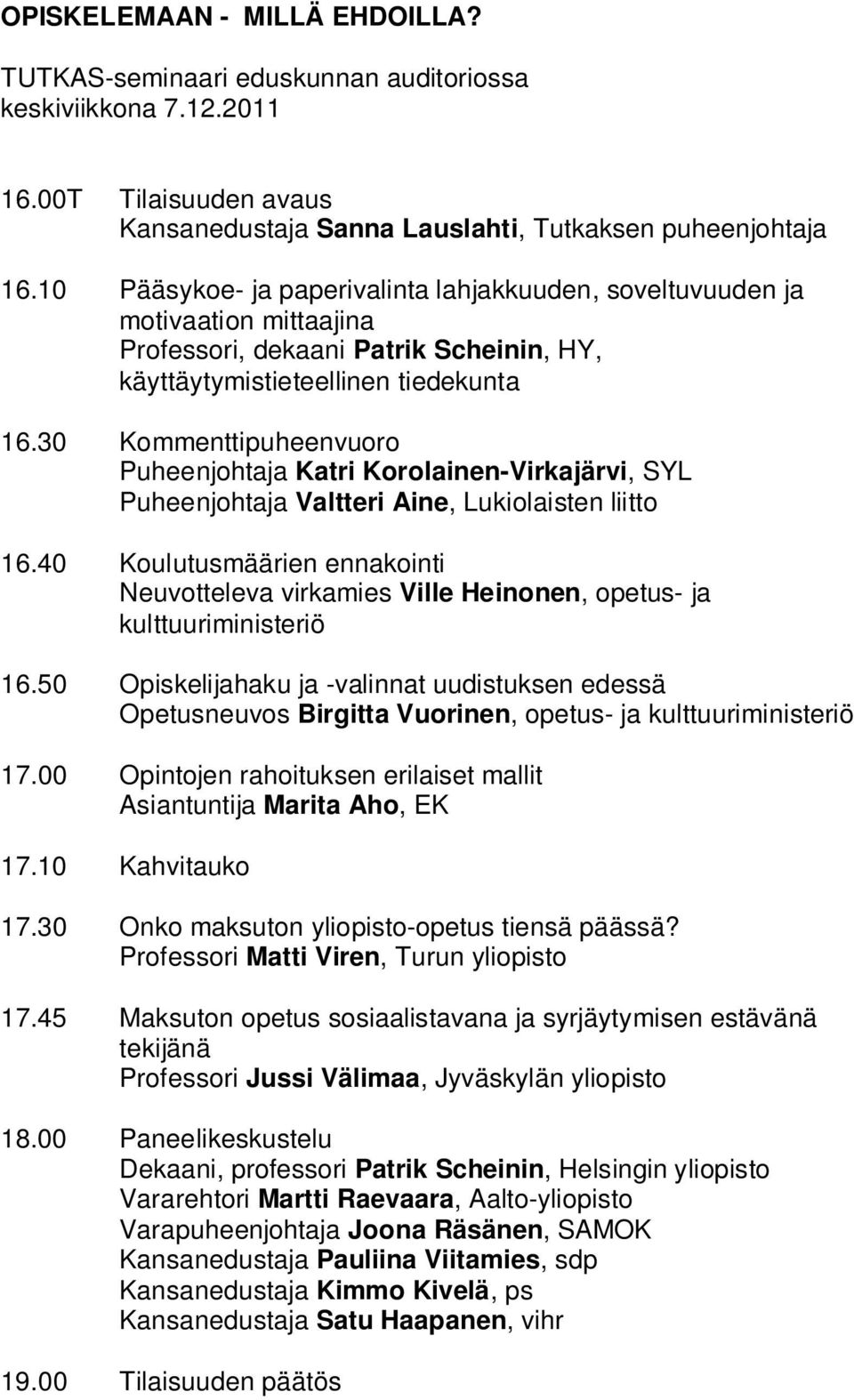 OPISKELEMAAN - MILLÄ EHDOILLA?

TUTKAS-seminaari eduskunnan auditoriossa keskiviikkona 7.12.2011

16.00T Tilaisuuden avaus
Kansanedustaja Sanna Lauslahti, Tutkaksen puheenjohtaja

16.10 Pääsykoe- ja paperivalinta lahjakkuuden, soveltuvuuden ja motivaation mittaajina
Professori, dekaani Patrik Scheinin, HY, käyttäytymistieteellinen tiedekunta

16.30 Kommenttipuheenvuoro
Puheenjohtaja Katri Korolainen-Virkajärvi, SYL
Puheenjohtaja Valtteri Aine, Lukiolaisten liitto

16.40 Koulutusmäärien ennakointi
Neuvotteleva virkamies Ville Heinonen, opetus- ja kulttuuriministeriö

16.50 Opiskelijahaku ja -valinnat uudistuksen edessä
Opetusneuvos Birgitta Vuorinen, opetus- ja kulttuuriministeriö

17.00 Opintojen rahoituksen erilaiset mallit
Asiantuntija Marita Aho, EK

17.10 Kahvitauko

17.30 Onko maksuton yliopisto-opetus tiensä päässä?
Professori Matti Viren, Turun yliopisto

17.45 Maksuton opetus sosiaalistavana ja syrjäytymisen estävänä tekijänä
Professori Jussi Välimaa, Jyväskylän yliopisto

18.00 Paneelikeskustelu
Dekaani, professori Patrik Scheinin, Helsingin yliopisto
Vararehtori Martti Raevaara, Aalto-yliopisto
Varapuheenjohtaja Joona Räsänen, SAMOK
Kansanedustaja Pauliina Viitamies, sdp
Kansanedustaja Kimmo Kivelä, ps
Kansanedustaja Satu Haapanen, vihr

19.00 Tilaisuuden päätös